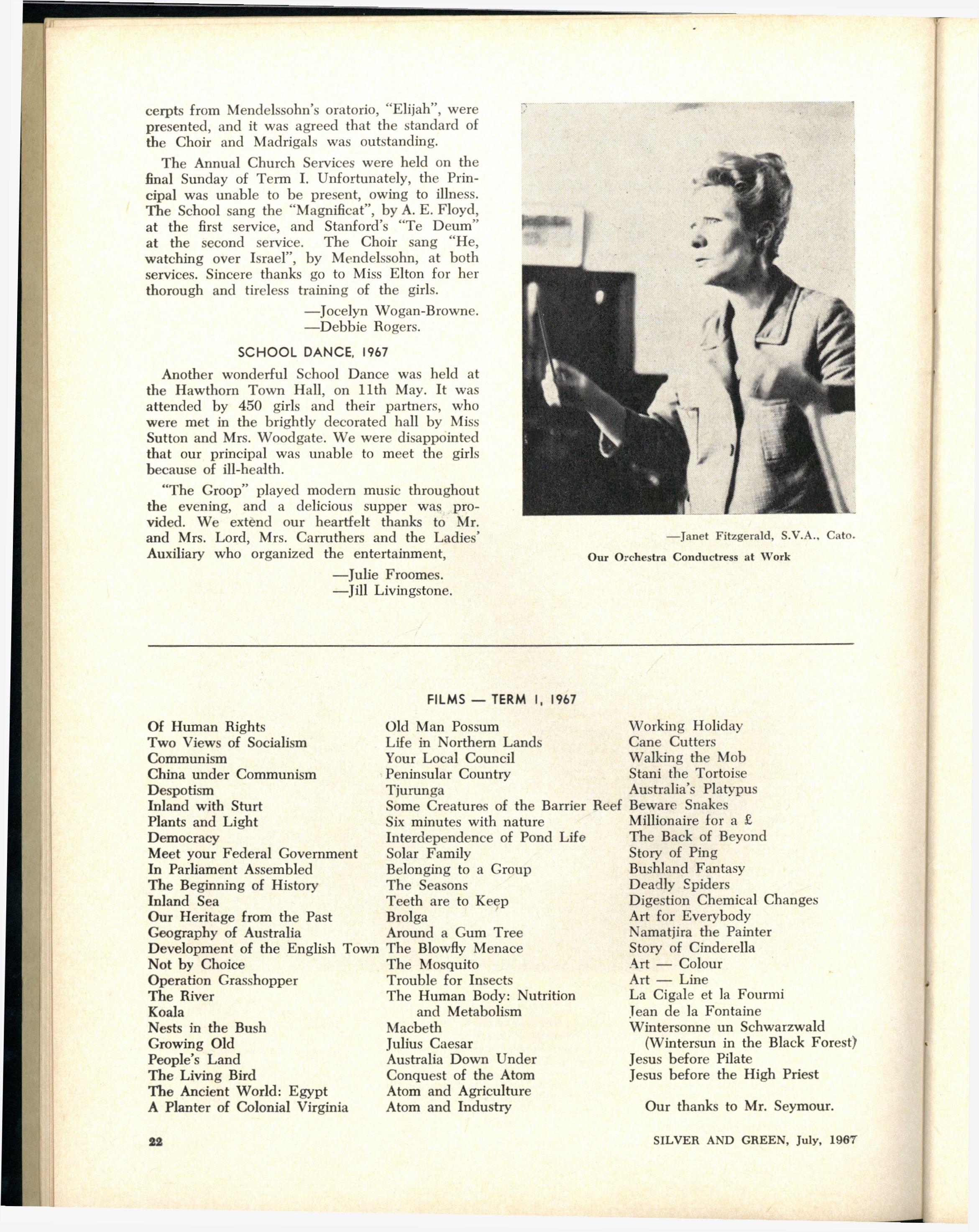 cerpts from Mendelssohn's oratorio, "Elijah", were presented, and it was agreed that the standard of the Choir and Madrigals was outstanding.

The Annual Church Services were held on the final Sunday of Term I. Unfortunately, the Principal was unable to be present, owing to illness. The School sang the "Magnificat", by A. E. Floyd, at the first service, and Stanford's "Te Deum" at the second service. The Choir sang "He, watching over Israel", by Mendelssohn, at both services. Sincere thanks go to Miss Elton for her thorough and tireless training of the girls.

—Jocelyn Wogan-Browne.
—Debbie Rogers.

SCHOOL DANCE, 1967

Another wonderful School Dance was held at the Hawthorn Town Hall, on 11th May. It was attended by 450 girls and their partners, who were met in the brightly decorated hall by Miss Sutton and Mrs. Woodgate. We were disappointed that our principal was unable to meet the girls because of ill-health.

"The Groop" played modern music throughout the evening, and a delicious supper was provided. We extend our heartfelt thanks to Mr. and Mrs. Lord, Mrs. Carruthers and the Ladies' Auxiliary who organized the entertainment,

—Julie Froomes.
—Jill Livingstone.

—Janet Fitzgerald, S.V.A., Cato.
Our Orchestra Conductress at Work

FILMS — TERM I, 1967

Of Human Rights
Two Views of Socialism
Communism
China under Communism
Despotism
Inland with Sturt
Plants and Light
Democracy
Meet your Federal Government
In Parliament Assembled
The Beginning of History
Inland Sea
Our Heritage from the Past
Geography of Australia
Development of the English Town
Not by Choice
Operation Grasshopper
The River
Koala
Nests in the Bush
Growing Old
People's Land
The Living Bird
The Ancient World: Egypt
A Planter of Colonial Virginia

Old Man Possum
Life in Northern Lands
Your Local Council
Peninsular Country
Tjurunga
Some Creatures of the Barrier Reef
Six minutes with nature
Interdependence of Pond Life
Solar Family
Belonging to a Group
The Seasons
Teeth are to Keep
Brolga
Around a Gum Tree
The Blowfly Menace
The Mosquito
Trouble for Insects
The Human Body: Nutrition and Metabolism
Macbeth
Julius Caesar
Australia Down Under
Conquest of the Atom
Atom and Agriculture
Atom and Industry

Working Holiday
Cane Cutters
Walking the Mob
Stani the Tortoise
Australia's Platypus
Beware Snakes
Millionaire for a £
The Back of Beyond
Story of Ping
Bushland Fantasy
Deadly Spiders
Digestion Chemical Changes
Art for Everybody
Namatjira the Painter
Story of Cinderella
Art — Colour
Art — Line
La Cigale et la Fourmi
Jean de la Fontaine
Wintersonne un Schwarzwald (Wintersun in the Black Forest)
Jesus before Pilate
Jesus before the High Priest

Our thanks to Mr. Seymour.

22

SILVER AND GREEN, July, 1967